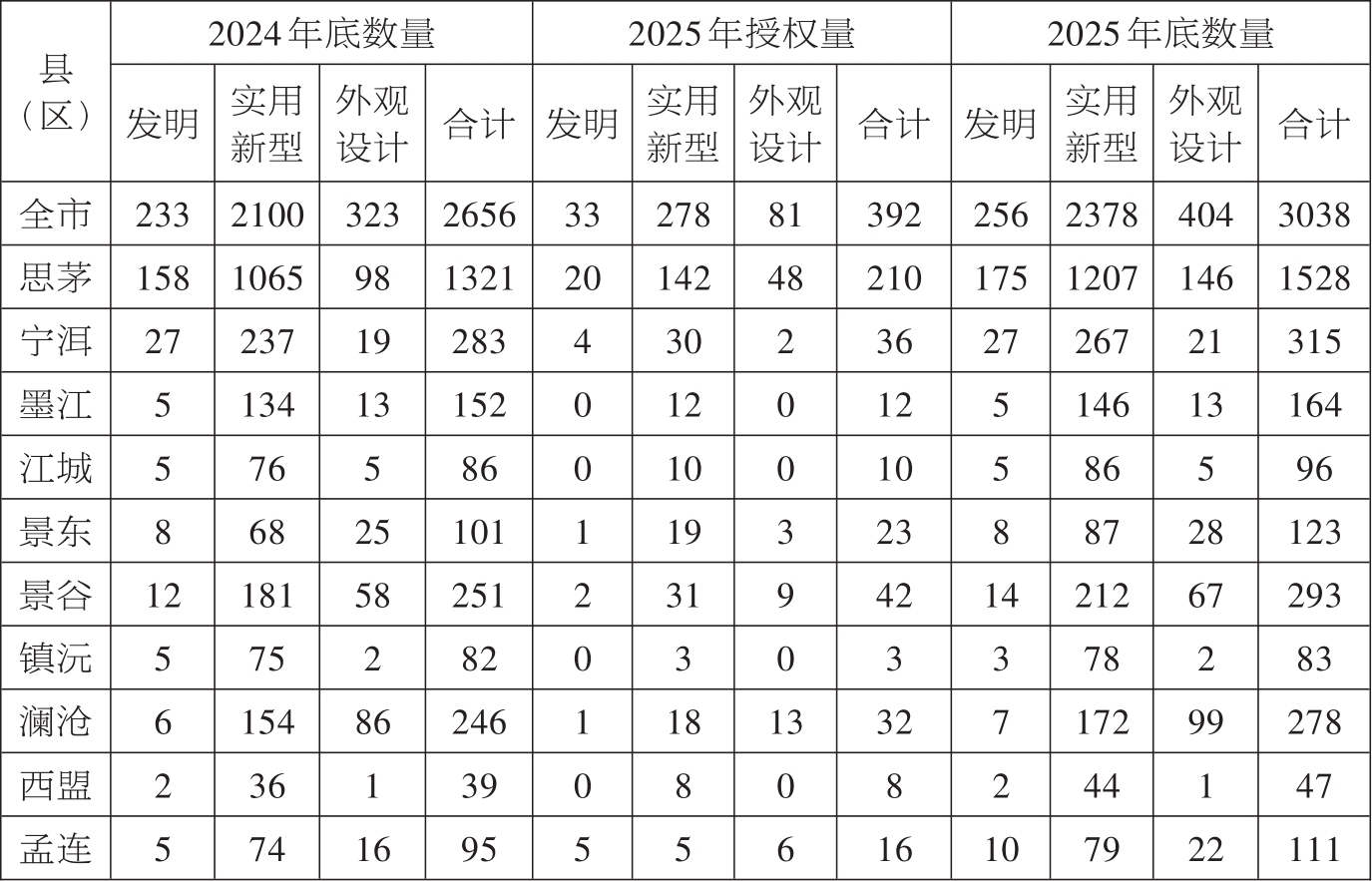 | 县（区） | 2024年底数量 |  |  |  | 2025年授权量 |  |  |  | 2025年底数量 |  |  |  |
|---|---|---|---|---|---|---|---|---|---|---|---|---|
|  | 发明 | 实用新型 | 外观设计 | 合计 | 发明 | 实用新型 | 外观设计 | 合计 | 发明 | 实用新型 | 外观设计 | 合计 |
| 全市 | 233 | 2100 | 323 | 2656 | 33 | 278 | 81 | 392 | 256 | 2378 | 404 | 3038 |
| 思茅 | 158 | 1065 | 98 | 1321 | 20 | 142 | 48 | 210 | 175 | 1207 | 146 | 1528 |
| 宁洱 | 27 | 237 | 19 | 283 | 4 | 30 | 2 | 36 | 27 | 267 | 21 | 315 |
| 墨江 | 5 | 134 | 13 | 152 | 0 | 12 | 0 | 12 | 5 | 146 | 13 | 164 |
| 江城 | 5 | 76 | 5 | 86 | 0 | 10 | 0 | 10 | 5 | 86 | 5 | 96 |
| 景东 | 8 | 68 | 25 | 101 | 1 | 19 | 3 | 23 | 8 | 87 | 28 | 123 |
| 景谷 | 12 | 181 | 58 | 251 | 2 | 31 | 9 | 42 | 14 | 212 | 67 | 293 |
| 镇沅 | 5 | 75 | 2 | 82 | 0 | 3 | 0 | 3 | 3 | 78 | 2 | 83 |
| 澜沧 | 6 | 154 | 86 | 246 | 1 | 18 | 13 | 32 | 7 | 172 | 99 | 278 |
| 西盟 | 2 | 36 | 1 | 39 | 0 | 8 | 0 | 8 | 2 | 44 | 1 | 47 |
| 孟连 | 5 | 74 | 16 | 95 | 5 | 5 | 6 | 16 | 10 | 79 | 22 | 111 |